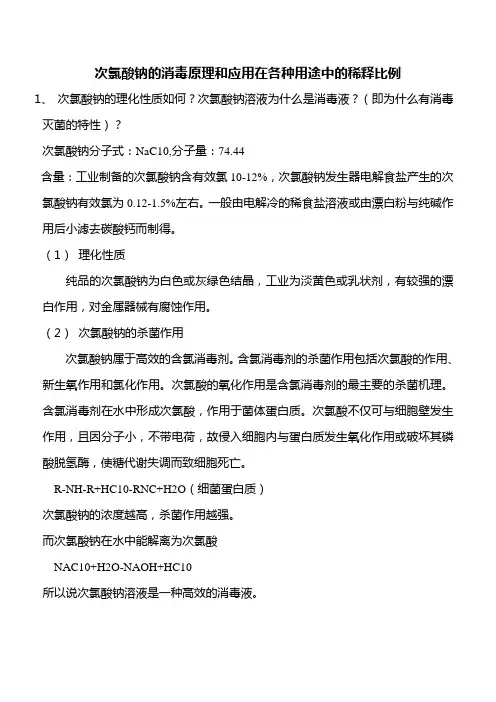 次氯酸钠的消毒原理和应用在各种用途中的稀释比例

1、 次氯酸钠的理化性质如何？次氯酸钠溶液为什么是消毒液？（即为什么有消毒灭菌的特性）？

次氯酸钠分子式：NaC10,分子量：74.44

含量：工业制备的次氯酸钠含有效氯 10-12%，次氯酸钠发生器电解食盐产生的次氯酸钠有效氯为 0.12-1.5%左右。一般由电解冷的稀食盐溶液或由漂白粉与纯碱作用后小滤去碳酸钙而制得。

（1） 理化性质

纯品的次氯酸钠为白色或灰绿色结晶，工业为淡黄色或乳状剂，有较强的漂白作用，对金属器械有腐蚀作用。

（2） 次氯酸钠的杀菌作用

次氯酸钠属于高效的含氯消毒剂。含氯消毒剂的杀菌作用包括次氯酸的作用、新生氧作用和氯化作用。次氯酸的氧化作用是含氯消毒剂的最主要的杀菌机理。含氯消毒剂在水中形成次氯酸，作用于菌体蛋白质。次氯酸不仅可与细胞壁发生作用，且因分子小，不带电荷，故侵入细胞内与蛋白质发生氧化作用或破坏其磷酸脱氢酶，使糖代谢失调而致细胞死亡。

R-NH-R+HC10-RNC+H2O（细菌蛋白质）

次氯酸钠的浓度越高，杀菌作用越强。

而次氯酸钠在水中能解离为次氯酸

NAC10+H2O-NAOH+HC10

所以说次氯酸钠溶液是一种高效的消毒液。